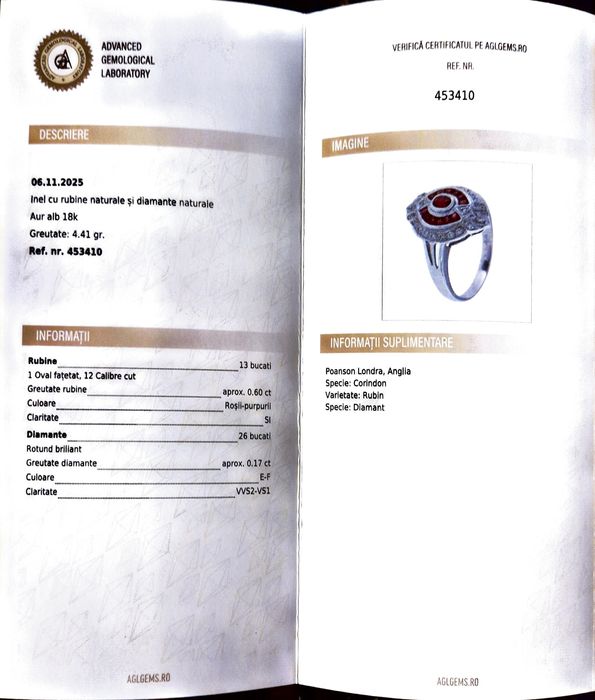 ADVANCED GEMOLOGICAL LABORATORY

DESCRIERE

06.11.2025
Inel cu rubine naturale și diamante naturale
Aur alb 18k
Greutate: 4.41 gr.
Ref. nr. 453410

INFORMAȚII

Rubine 13 bucati
1 Oval fațetat, 12 Calibre cut
Greutate rubine aprox. 0.60 ct
Culoare Roșii-purpurii
Claritate SI
Diamante 26 bucati
Rotund briliant
Greutate diamante aprox. 0.17 ct
Culoare E-F
Claritate VVS2-VS1

AGLGEMS.RO

VERIFICĂ CERTIFICATUL PE AGLGEMS.RO
REF. NR.
453410

IMAGINE

INFORMAȚII SUPLIMENTARE

Poanson Londra, Anglia
Specie: Corindon
Varietate: Rubin
Specie: Diamant

AGLGEMS.RO